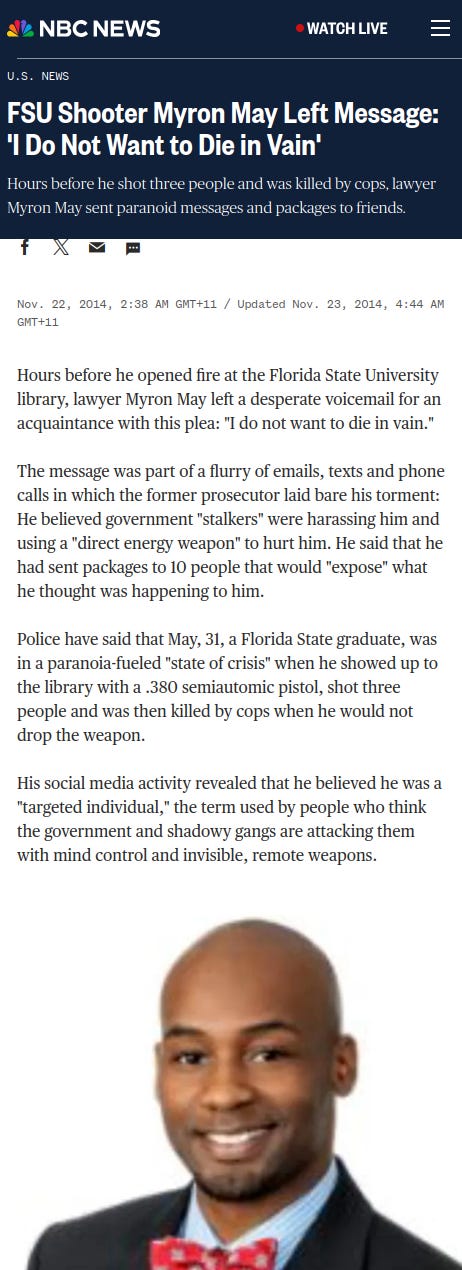 NBC NEWS

WATCH LIVE

U.S. NEWS

FSU Shooter Myron May Left Message: 'I Do Not Want to Die in Vain'

Hours before he shot three people and was killed by cops, lawyer Myron May sent paranoid messages and packages to friends.

Nov. 22, 2014, 2:38 AM GMT+11 / Updated Nov. 23, 2014, 4:44 AM GMT+11

Hours before he opened fire at the Florida State University library, lawyer Myron May left a desperate voicemail for an acquaintance with this plea: "I do not want to die in vain."

The message was part of a flurry of emails, texts and phone calls in which the former prosecutor laid bare his torment: He believed government "stalkers" were harassing him and using a "direct energy weapon" to hurt him. He said that he had sent packages to 10 people that would "expose" what he thought was happening to him.

Police have said that May, 31, a Florida State graduate, was in a paranoia-fueled "state of crisis" when he showed up to the library with a .380 semiautomic pistol, shot three people and was then killed by cops when he would not drop the weapon.

His social media activity revealed that he believed he was a "targeted individual," the term used by people who think the government and shadowy gangs are attacking them with mind control and invisible, remote weapons.